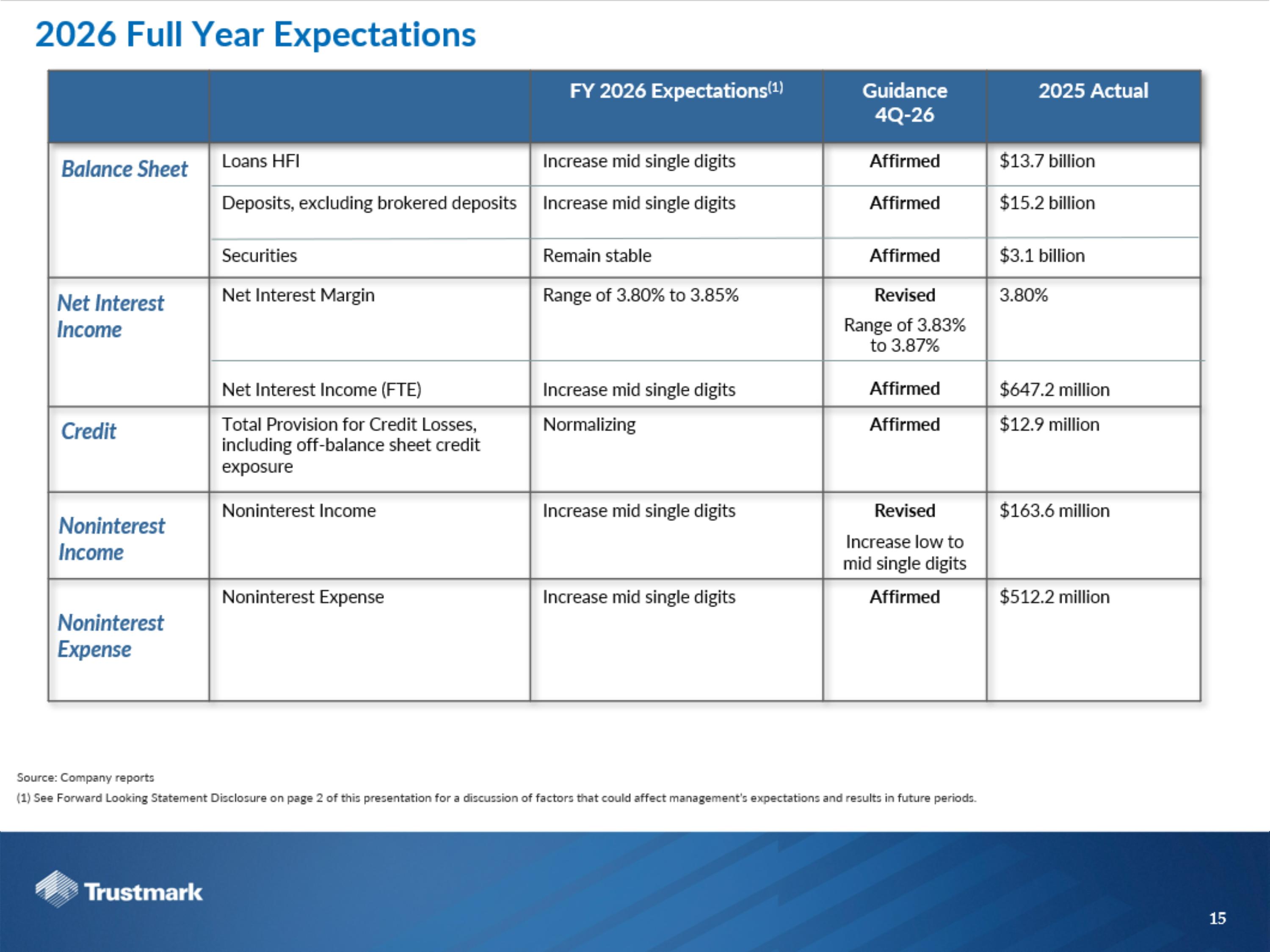 2026 Full Year Expectations

|  |  | FY 2026 Expectations$^{(1)}$ | Guidance 4Q-26 | 2025 Actual |
|---|---|---|---|---|
| Balance Sheet | Loans HFI | Increase mid single digits | Affirmed | $13.7 billion |
|  | Deposits, excluding brokered deposits | Increase mid single digits | Affirmed | $15.2 billion |
|  | Securities | Remain stable | Affirmed | $3.1 billion |
| Net Interest Income | Net Interest Margin | Range of 3.80% to 3.85% | Revised Range of 3.83% to 3.87% | 3.80% |
|  | Net Interest Income (FTE) | Increase mid single digits | Affirmed | $647.2 million |
| Credit | Total Provision for Credit Losses, including off-balance sheet credit exposure | Normalizing | Affirmed | $12.9 million |
| Noninterest Income | Noninterest Income | Increase mid single digits | Revised Increase low to mid single digits | $163.6 million |
| Noninterest Expense | Noninterest Expense | Increase mid single digits | Affirmed | $512.2 million |

Source: Company reports

(1) See Forward Looking Statement Disclosure on page 2 of this presentation for a discussion of factors that could affect management's expectations and results in future periods.

Trustmark

15